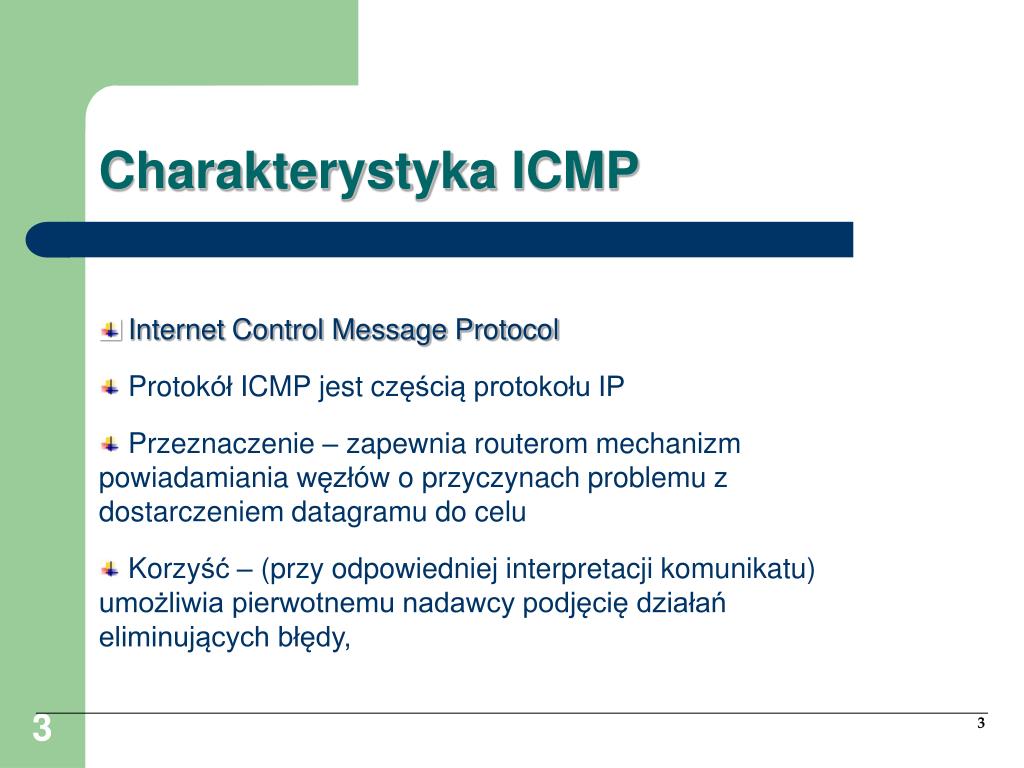 Charakterystyka ICMP

Internet Control Message Protocol

Protokół ICMP jest częścią protokołu IP

Przeznaczenie – zapewnia routerom mechanizm powiadamiania węzłów o przyczynach problemu z dostarczeniem datagramu do celu

Korzyść – (przy odpowiedniej interpretacji komunikatu) umożliwia pierwotnemu nadawcy podjęcię działań eliminujących błędy,

3

3